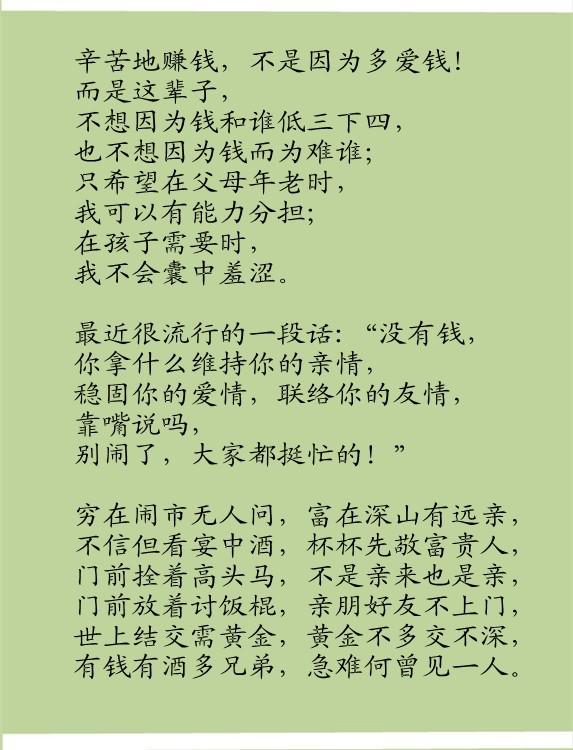 辛苦地赚钱，不是因为多爱钱！
而是这辈子，
不想因为钱和谁低三下四，
也不想因为钱而为难谁；
只希望在父母年老时，
我可以有能力分担；
在孩子需要时，
我不会囊中羞涩。

最近很流行的一段话：“没有钱，
你拿什么维持你的亲情，
稳固你的爱情，联络你的友情，
靠嘴说吗，
别闹了，大家都挺忙的！”

穷在闹市无人问，富在深山有远亲，
不信但看宴中酒，杯杯先敬富贵人，
门前拴着高头马，不是亲来也是亲，
门前放着讨饭棍，亲朋好友不上门，
世上结交需黄金，黄金不多交不深，
有钱有酒多兄弟，急难何曾见一人。